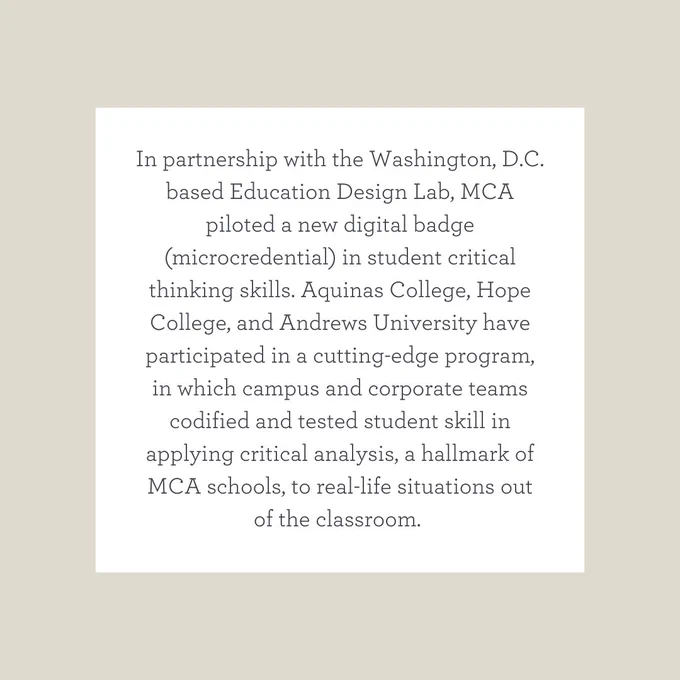 In partnership with the Washington, D.C. based Education Design Lab, MCA piloted a new digital badge (microcredential) in student critical thinking skills. Aquinas College, Hope College, and Andrews University have participated in a cutting-edge program, in which campus and corporate teams codified and tested student skill in applying critical analysis, a hallmark of MCA schools, to real-life situations out of the classroom.